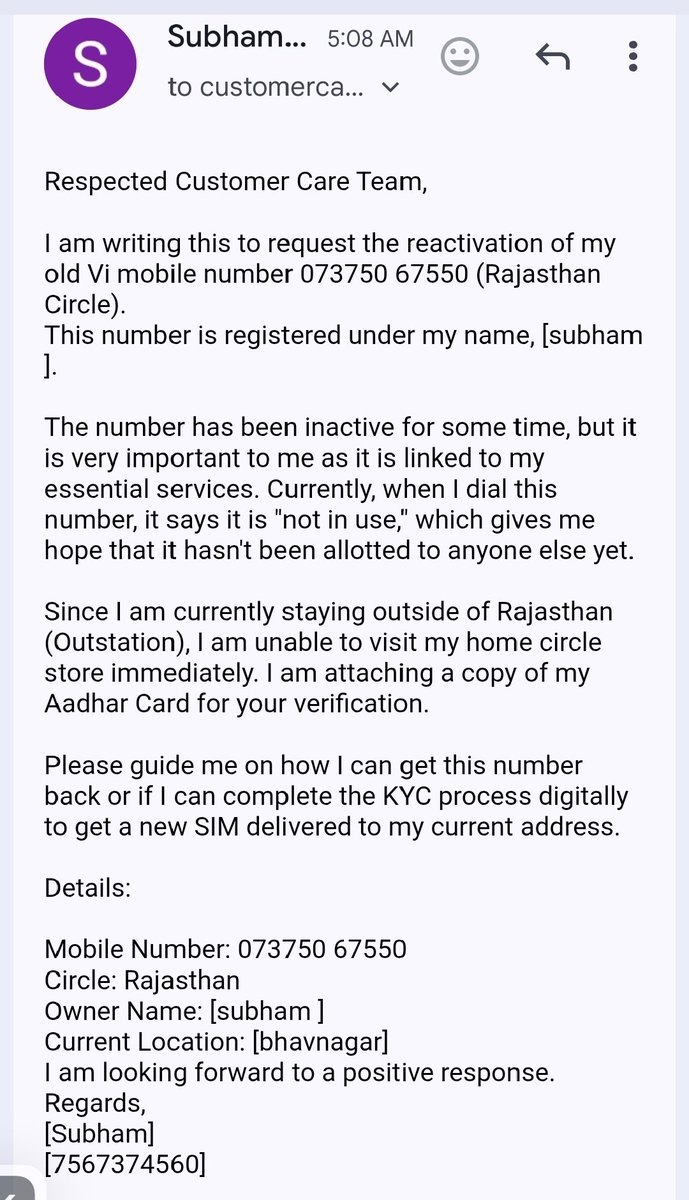 S

Subham... 5:08 AM
to customerca...

Respected Customer Care Team,

I am writing this to request the reactivation of my old Vi mobile number 073750 67550 (Rajasthan Circle).
This number is registered under my name, [subham ].

The number has been inactive for some time, but it is very important to me as it is linked to my essential services. Currently, when I dial this number, it says it is "not in use," which gives me hope that it hasn't been allotted to anyone else yet.

Since I am currently staying outside of Rajasthan (Outstation), I am unable to visit my home circle store immediately. I am attaching a copy of my Aadhar Card for your verification.

Please guide me on how I can get this number back or if I can complete the KYC process digitally to get a new SIM delivered to my current address.

Details:

Mobile Number: 073750 67550
Circle: Rajasthan
Owner Name: [subham ]
Current Location: [bhavnagar]
I am looking forward to a positive response.
Regards,
[Subham]
[7567374560]